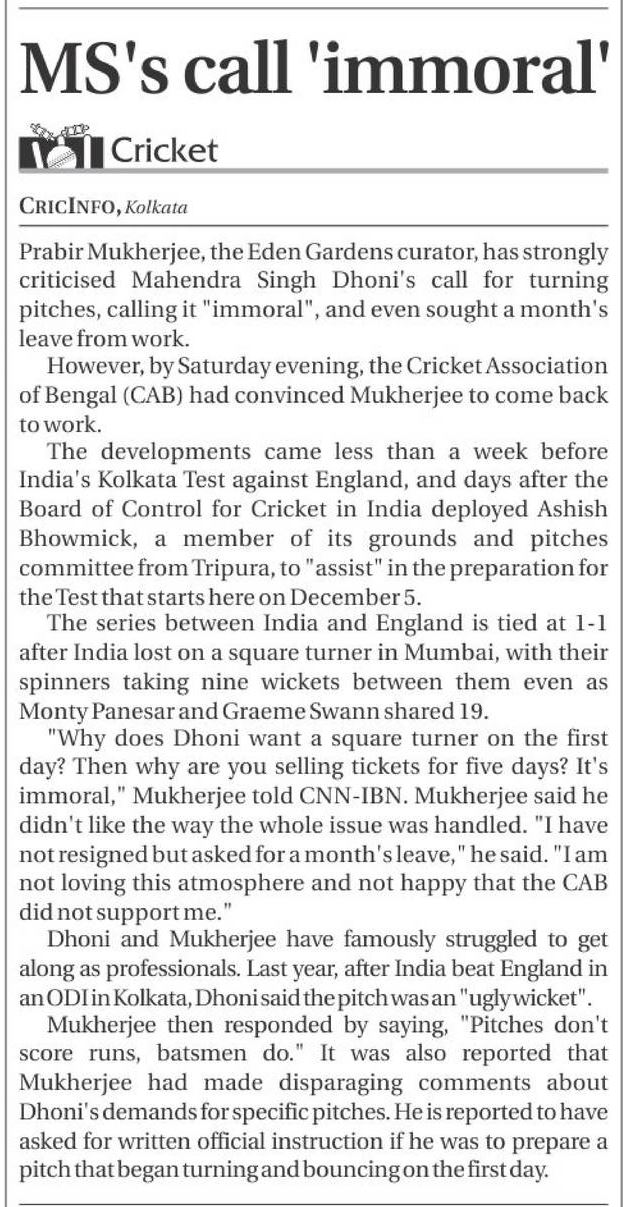 MS's call 'immoral'

Cricket

CRICINFO, Kolkata

Prabir Mukherjee, the Eden Gardens curator, has strongly criticised Mahendra Singh Dhoni's call for turning pitches, calling it "immoral", and even sought a month's leave from work.

However, by Saturday evening, the Cricket Association of Bengal (CAB) had convinced Mukherjee to come back to work.

The developments came less than a week before India's Kolkata Test against England, and days after the Board of Control for Cricket in India deployed Ashish Bhowmick, a member of its grounds and pitches committee from Tripura, to "assist" in the preparation for the Test that starts here on December 5.

The series between India and England is tied at 1-1 after India lost on a square turner in Mumbai, with their spinners taking nine wickets between them even as Monty Panesar and Graeme Swann shared 19.

"Why does Dhoni want a square turner on the first day? Then why are you selling tickets for five days? It's immoral," Mukherjee told CNN-IBN. Mukherjee said he didn't like the way the whole issue was handled. "I have not resigned but asked for a month's leave," he said. "I am not loving this atmosphere and not happy that the CAB did not support me."

Dhoni and Mukherjee have famously struggled to get along as professionals. Last year, after India beat England in an ODI in Kolkata, Dhoni said the pitch was an "ugly wicket".

Mukherjee then responded by saying, "Pitches don't score runs, batsmen do." It was also reported that Mukherjee had made disparaging comments about Dhoni's demands for specific pitches. He is reported to have asked for written official instruction if he was to prepare a pitch that began turning and bouncing on the first day.